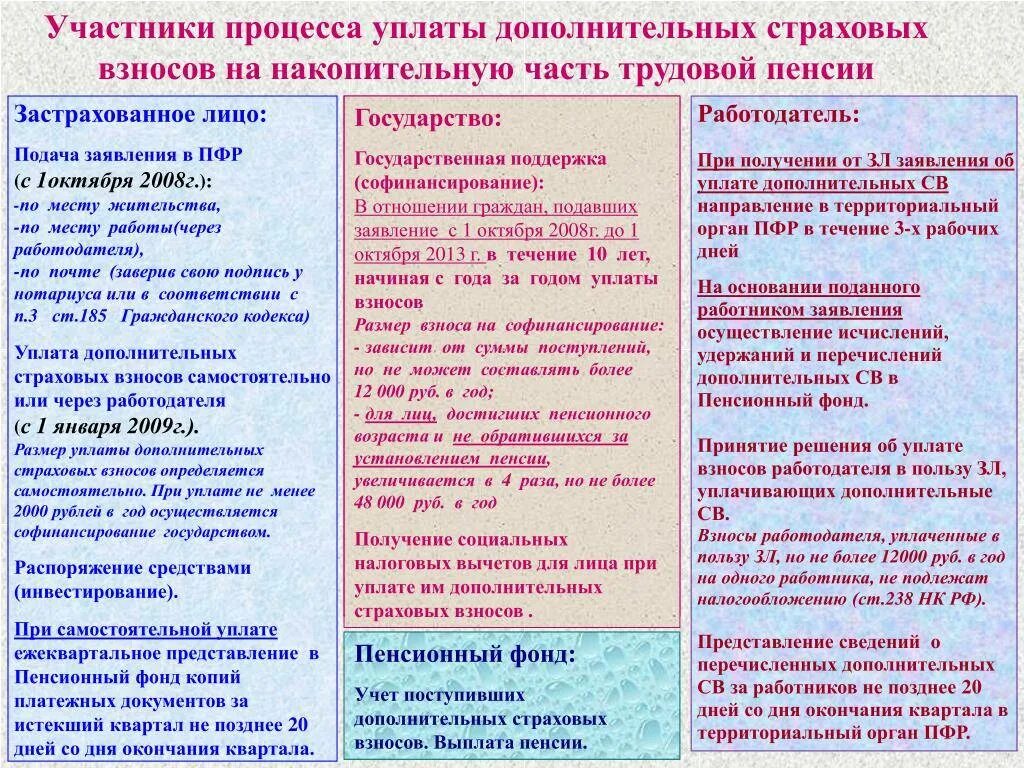 Участники процесса уплаты дополнительных страховых взносов на накопительную часть трудовой пенсии

Застрахованное лицо:

Подача заявления в ПФР (с 1октября 2008г.):
-по месту жительства,
-по месту работы(через работодателя),
-по почте (заверив свою подпись у нотариуса или в соответствии с п.3 ст.185 Гражданского кодекса)

Уплата дополнительных страховых взносов самостоятельно или через работодателя (с 1 января 2009г.).
Размер уплаты дополнительных страховых взносов определяется самостоятельно. При уплате не менее 2000 рублей в год осуществляется софинансирование государством.

Распоряжение средствами (инвестирование).

При самостоятельной уплате ежеквартальное представление в Пенсионный фонд копий платежных документов за истекший квартал не позднее 20 дней со дня окончания квартала.

Государство:

Государственная поддержка (софинансирование):
В отношении граждан, подавших заявление с 1 октября 2008г. до 1 октября 2013 г. в течение 10 лет, начиная с года за годом уплаты взносов
Размер взноса на софинансирование:
- зависит от суммы поступлений, но не может составлять более 12 000 руб. в год;
- для лиц, достигших пенсионного возраста и не обратившихся за установлением пенсии, увеличивается в 4 раза, но не более 48 000 руб. в год

Получение социальных налоговых вычетов для лица при уплате им дополнительных страховых взносов .

Пенсионный фонд:

Учет поступивших дополнительных страховых взносов. Выплата пенсии.

Работодатель:

При получении от ЗЛ заявления об уплате дополнительных СВ направление в территориальный орган ПФР в течение 3-х рабочих дней

На основании поданного работником заявления осуществление исчислений, удержаний и перечислений дополнительных СВ в Пенсионный фонд.

Принятие решения об уплате взносов работодателя в пользу ЗЛ, уплачивающих дополнительные СВ.
Взносы работодателя, уплаченные в пользу ЗЛ, но не более 12000 руб. в год на одного работника, не подлежат налогообложению (ст.238 НК РФ).

Представление сведений о перечисленных дополнительных СВ за работников не позднее 20 дней со дня окончания квартала в территориальный орган ПФР.